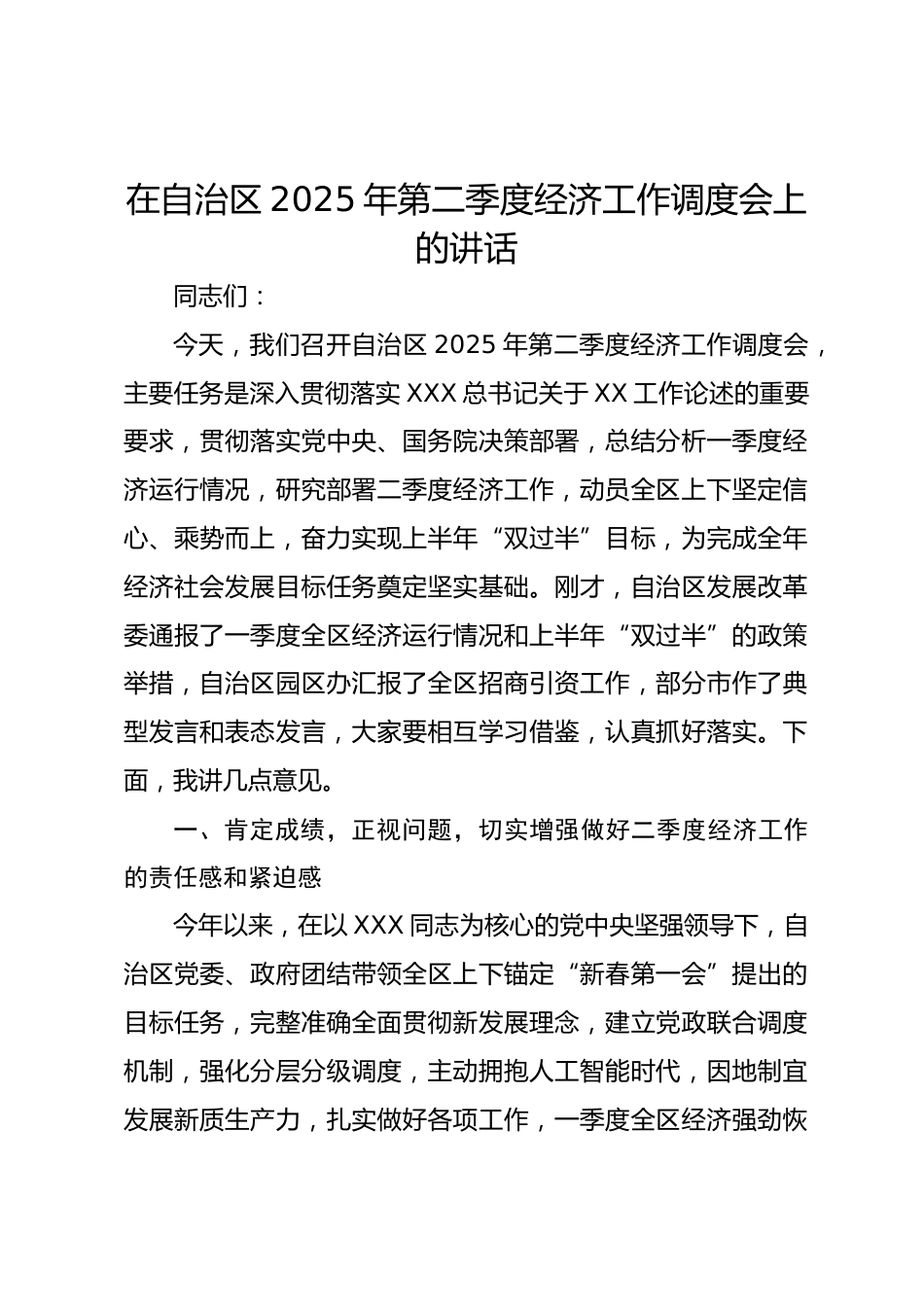 在自治区 2025 年第二季度经济工作调度会上的讲话

同志们：

今天，我们召开自治区 2025 年第二季度经济工作调度会，主要任务是深入贯彻落实 XXX 总书记关于 XX 工作论述的重要要求，贯彻落实党中央、国务院决策部署，总结分析一季度经济运行情况，研究部署二季度经济工作，动员全区上下坚定信心、乘势而上，奋力实现上半年“双过半”目标，为完成全年经济社会发展目标任务奠定坚实基础。刚才，自治区发展改革委通报了一季度全区经济运行情况和上半年“双过半”的政策举措，自治区园区办汇报了全区招商引资工作，部分市作了典型发言和表态发言，大家要相互学习借鉴，认真抓好落实。下面，我讲几点意见。

一、肯定成绩，正视问题，切实增强做好二季度经济工作的责任感和紧迫感

今年以来，在以 XXX 同志为核心的党中央坚强领导下，自治区党委、政府团结带领全区上下锚定“新春第一会”提出的目标任务，完整准确全面贯彻新发展理念，建立党政联合调度机制，强化分层分级调度，主动拥抱人工智能时代，因地制宜发展新质生产力，扎实做好各项工作，一季度全区经济强劲恢